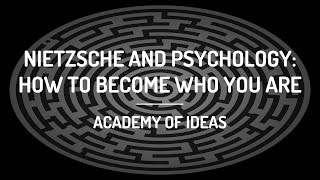 NIETZSCHE AND PSYCHOLOGY: HOW TO BECOME WHO YOU ARE

ACADEMY OF IDEAS